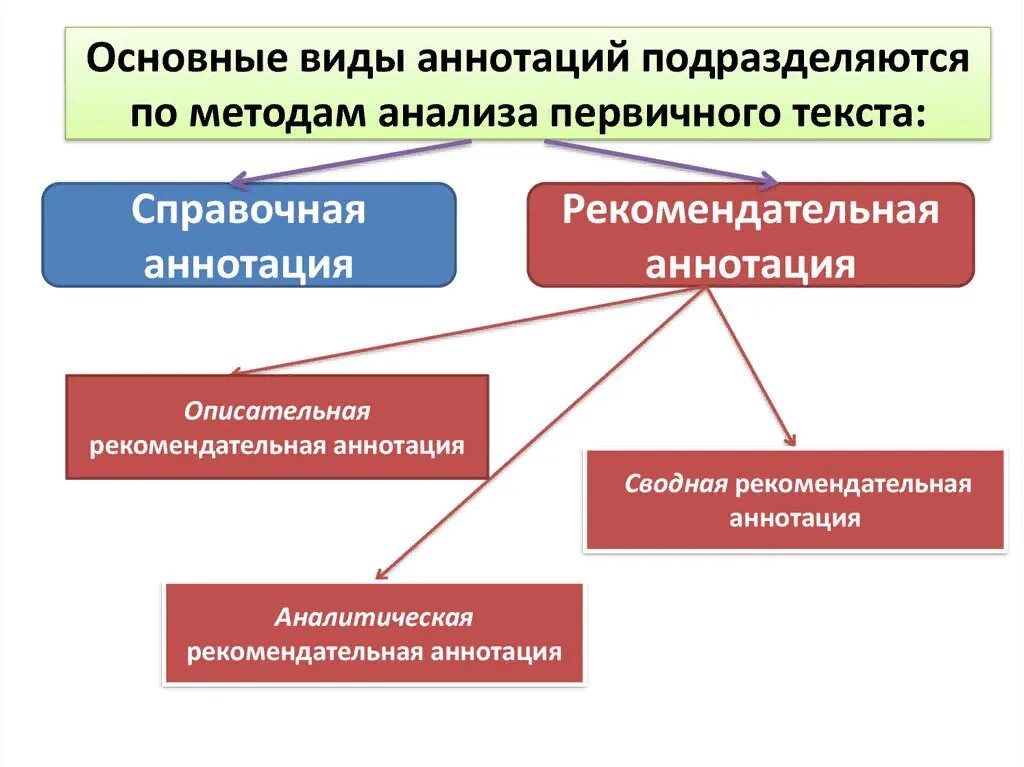 Основные виды аннотаций подразделяются по методам анализа первичного текста:

Справочная аннотация

Рекомендательная аннотация

Описательная рекомендательная аннотация

Сводная рекомендательная аннотация

Аналитическая рекомендательная аннотация